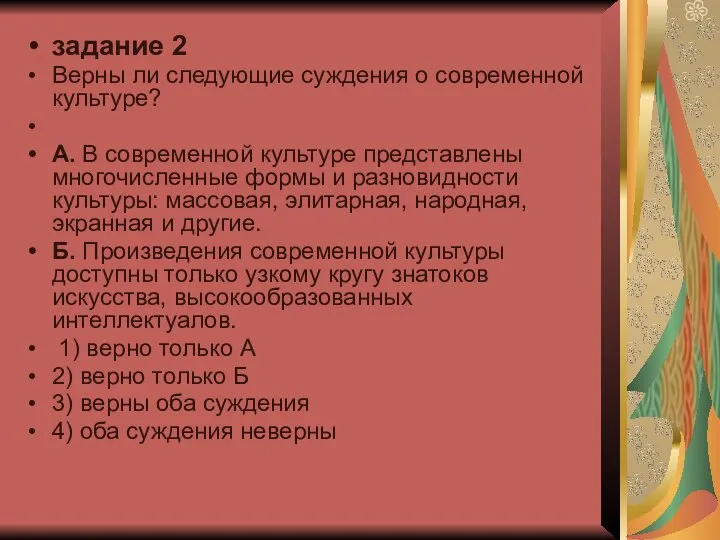 • задание 2
• Верны ли следующие суждения о современной культуре?
•
• А. В современной культуре представлены многочисленные формы и разновидности культуры: массовая, элитарная, народная, экранная и другие.
• Б. Произведения современной культуры доступны только узкому кругу знатоков искусства, высокообразованных интеллектуалов.
• 1) верно только А
• 2) верно только Б
• 3) верны оба суждения
• 4) оба суждения неверны